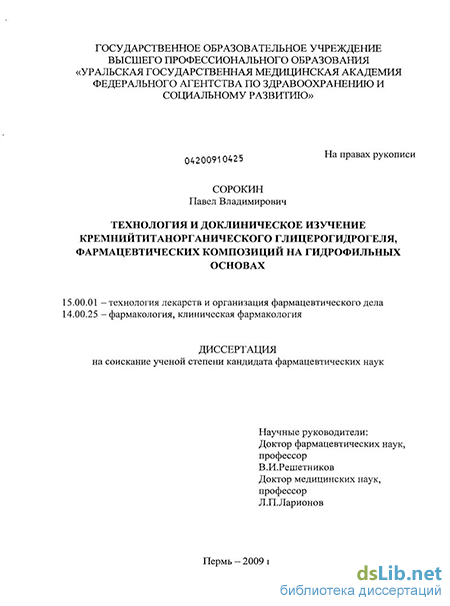 ГОСУДАРСТВЕННОЕ ОБРАЗОВАТЕЛЬНОЕ УЧРЕЖДЕНИЕ ВЫСШЕГО ПРОФЕССИОНАЛЬНОГО ОБРАЗОВАНИЯ «УРАЛЬСКАЯ ГОСУДАРСТВЕННАЯ МЕДИЦИНСКАЯ АКАДЕМИЯ ФЕДЕРАЛЬНОГО АГЕНТСТВА ПО ЗДРАВООХРАНЕНИЮ И СОЦИАЛЬНОМУ РАЗВИТИЮ»

04200910425

На правах рукописи

СОРОКИН
Павел Владимирович

ТЕХНОЛОГИЯ И ДОКЛИНИЧЕСКОЕ ИЗУЧЕНИЕ КРЕМНИЙТИТАНОРГАНИЧЕСКОГО ГЛИЦЕРОГИДРОГЕЛЯ, ФАРМАЦЕВТИЧЕСКИХ КОМПОЗИЦИЙ НА ГИДРОФИЛЬНЫХ ОСНОВАХ

15.00.01 – технология лекарств и организация фармацевтического дела
14.00.25 – фармакология, клиническая фармакология

ДИССЕРТАЦИЯ
на соискание ученой степени кандидата фармацевтических наук

Научные руководители:
Доктор фармацевтических наук, профессор
В.И.Решетников
Доктор медицинских наук, профессор
Л.П.Ларионов

Пермь – 2009 г

dsLib.net
библиотека диссертаций